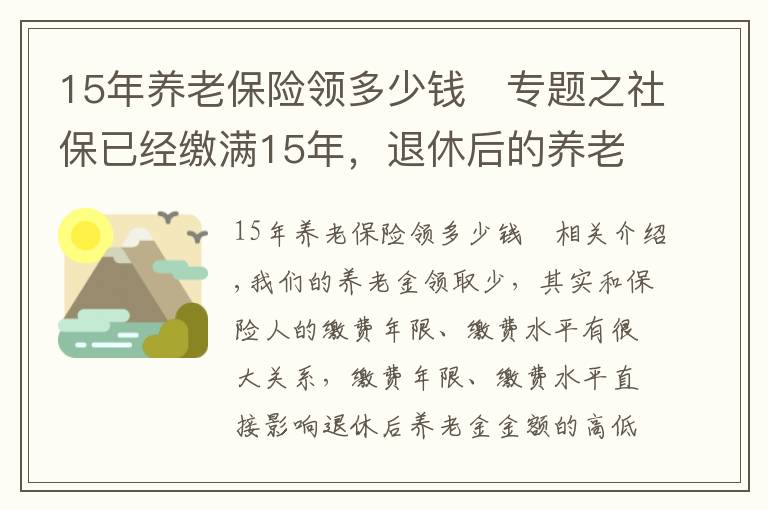 15年养老保险领多少钱　专题之社保已经缴满15年，退休后的养老

15年养老保险领多少钱　相关介绍，我们的养老金领取少，其实和保险人的缴费年限、缴费水平有很大关系，缴费年限、缴费水平直接影响退休后养老金金额的高低